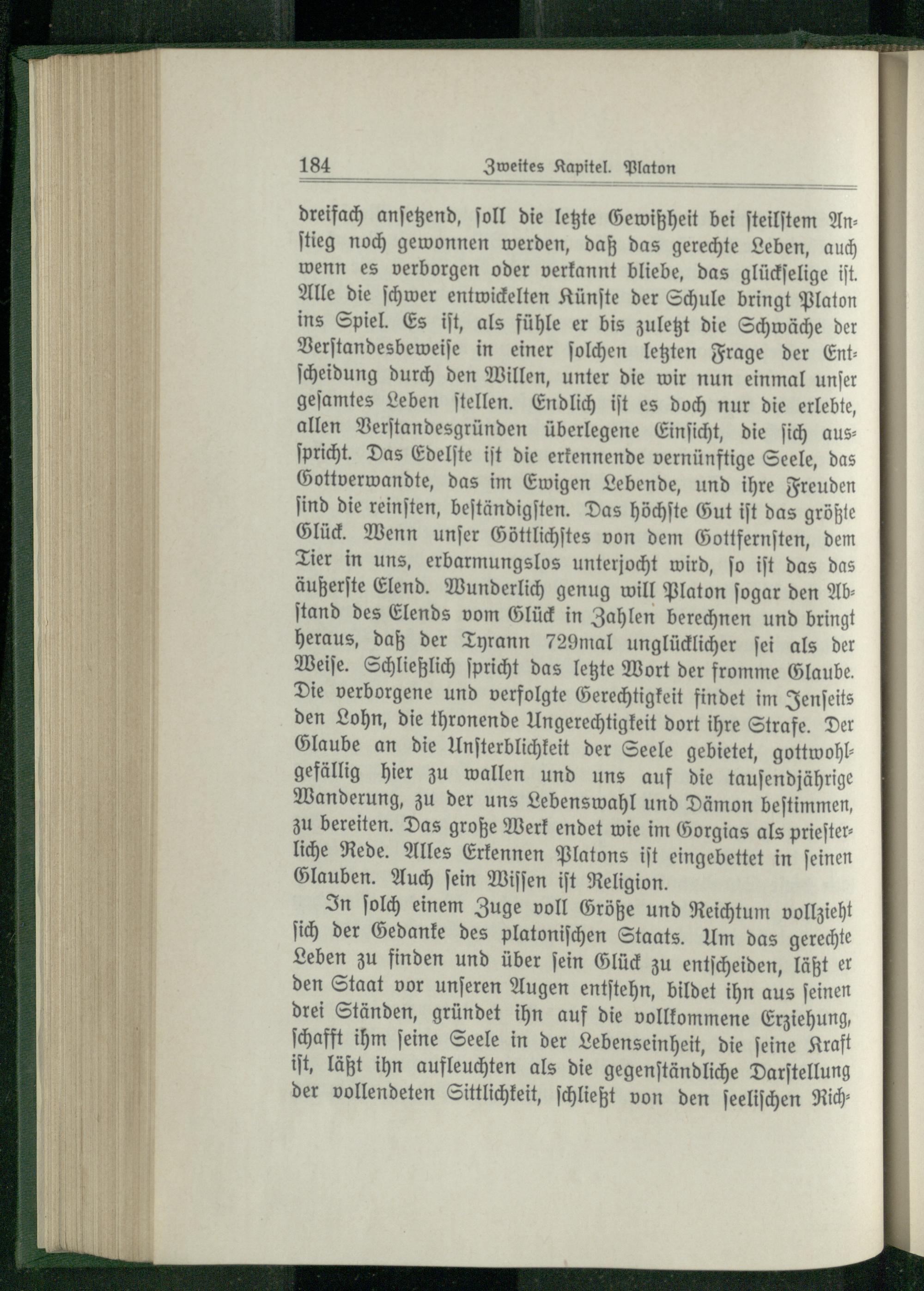 184 Zweites Kapitel. Platon

dreifach ansetzend, soll die letzte Gewißheit bei steilstem Anstieg noch gewonnen werden, daß das gerechte Leben, auch wenn es verborgen oder verkannt bliebe, das glückselige ist. Alle die schwer entwickelten Künste der Schule bringt Platon ins Spiel. Es ist, als fühle er bis zuletzt die Schwäche der Verstandesbeweise in einer solchen letzten Frage der Entscheidung durch den Willen, unter die wir nun einmal unser gesamtes Leben stellen. Endlich ist es doch nur die erlebte, allen Verstandesgründen überlegene Einsicht, die sich ausspricht. Das Edelste ist die erkennende vernünftige Seele, das Gottverwandte, das im Ewigen Lebende, und ihre Freuden sind die reinsten, beständigsten. Das höchste Gut ist das größte Glück. Wenn unser Göttlichstes von dem Gottfernsten, dem Tier in uns, erbarmungslos unterjocht wird, so ist das das äußerste Elend. Wunderlich genug will Platon sogar den Abstand des Elends vom Glück in Zahlen berechnen und bringt heraus, daß der Tyrann 729mal unglücklicher sei als der Weise. Schließlich spricht das letzte Wort der fromme Glaube. Die verborgene und verfolgte Gerechtigkeit findet im Jenseits den Lohn, die thronende Ungerechtigkeit dort ihre Strafe. Der Glaube an die Unsterblichkeit der Seele gebietet, gottwohlgefällig hier zu wallen und uns auf die tausendjährige Wanderung, zu der uns Lebenswahl und Dämon bestimmen, zu bereiten. Das große Werk endet wie im Gorgias als priesterliche Rede. Alles Erkennen Platons ist eingebettet in seinen Glauben. Auch sein Wissen ist Religion.

In solch einem Zuge voll Größe und Reichtum vollzieht sich der Gedanke des platonischen Staats. Um das gerechte Leben zu finden und über sein Glück zu entscheiden, läßt er den Staat vor unseren Augen entstehn, bildet ihn aus seinen drei Ständen, gründet ihn auf die vollkommene Erziehung, schafft ihm seine Seele in der Lebenseinheit, die seine Kraft ist, läßt ihn aufleuchten als die gegenständliche Darstellung der vollendeten Sittlichkeit, schließt von den seelischen Rich-